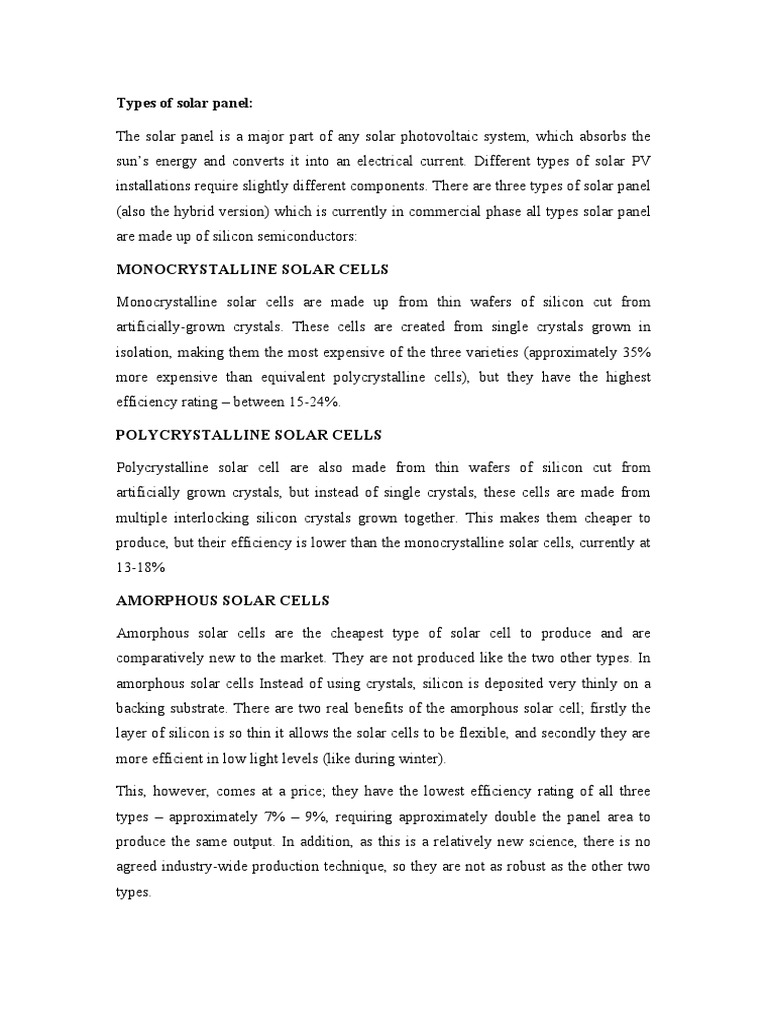 Types of solar panel:

The solar panel is a major part of any solar photovoltaic system, which absorbs the sun's energy and converts it into an electrical current. Different types of solar PV installations require slightly different components. There are three types of solar panel (also the hybrid version) which is currently in commercial phase all types solar panel are made up of silicon semiconductors:

MONOCRYSTALLINE SOLAR CELLS

Monocrystalline solar cells are made up from thin wafers of silicon cut from artificially-grown crystals. These cells are created from single crystals grown in isolation, making them the most expensive of the three varieties (approximately 35% more expensive than equivalent polycrystalline cells), but they have the highest efficiency rating – between 15-24%.

POLYCRYSTALLINE SOLAR CELLS

Polycrystalline solar cell are also made from thin wafers of silicon cut from artificially grown crystals, but instead of single crystals, these cells are made from multiple interlocking silicon crystals grown together. This makes them cheaper to produce, but their efficiency is lower than the monocrystalline solar cells, currently at 13-18%

AMORPHOUS SOLAR CELLS

Amorphous solar cells are the cheapest type of solar cell to produce and are comparatively new to the market. They are not produced like the two other types. In amorphous solar cells Instead of using crystals, silicon is deposited very thinly on a backing substrate. There are two real benefits of the amorphous solar cell; firstly the layer of silicon is so thin it allows the solar cells to be flexible, and secondly they are more efficient in low light levels (like during winter).

This, however, comes at a price; they have the lowest efficiency rating of all three types – approximately 7% – 9%, requiring approximately double the panel area to produce the same output. In addition, as this is a relatively new science, there is no agreed industry-wide production technique, so they are not as robust as the other two types.